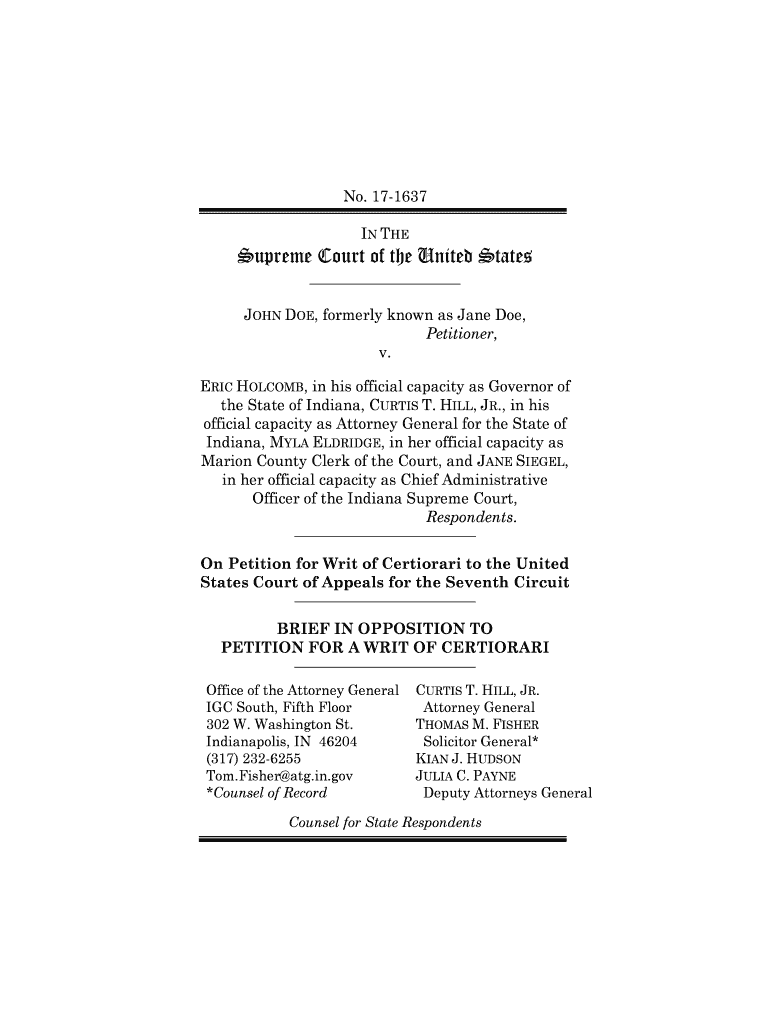 No. 17-1637

IN THE
Supreme Court of the United States

JOHN DOE, formerly known as Jane Doe,
Petitioner,
v.

ERIC HOLCOMB, in his official capacity as Governor of the State of Indiana, CURTIS T. HILL, JR., in his official capacity as Attorney General for the State of Indiana, MYLA ELDRIDGE, in her official capacity as Marion County Clerk of the Court, and JANE SIEGEL, in her official capacity as Chief Administrative Officer of the Indiana Supreme Court,
Respondents.

On Petition for Writ of Certiorari to the United States Court of Appeals for the Seventh Circuit

BRIEF IN OPPOSITION TO PETITION FOR A WRIT OF CERTIORARI

Office of the Attorney General
IGC South, Fifth Floor
302 W. Washington St.
Indianapolis, IN 46204
(317) 232-6255
Tom.Fisher@atg.in.gov
*Counsel of Record

CURTIS T. HILL, JR.
Attorney General
THOMAS M. FISHER
Solicitor General*
KIAN J. HUDSON
JULIA C. PAYNE
Deputy Attorneys General

Counsel for State Respondents